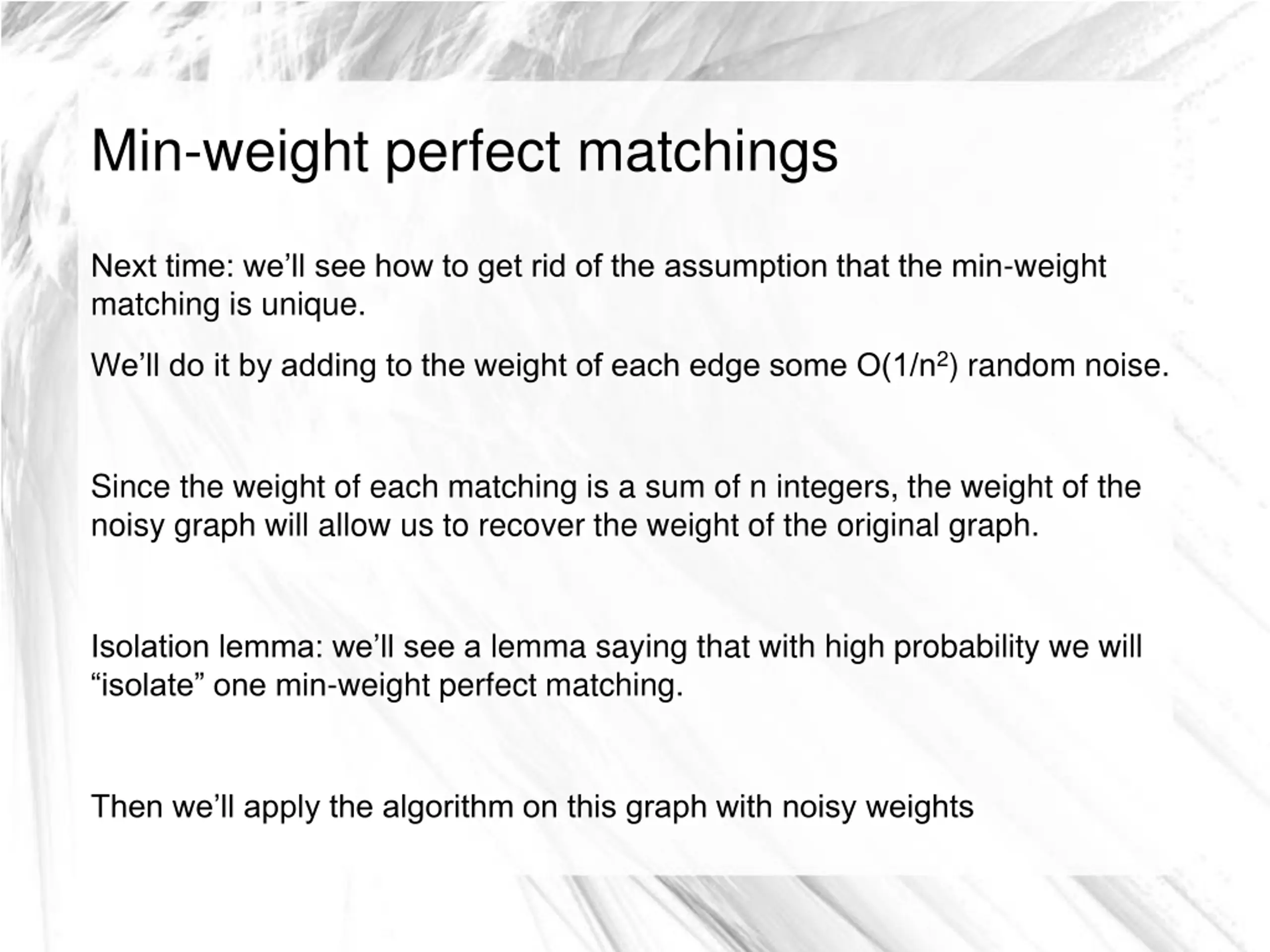 Min-weight perfect matchings

Next time: we'll see how to get rid of the assumption that the min-weight matching is unique.

We'll do it by adding to the weight of each edge some $O(1/n^2)$ random noise.

Since the weight of each matching is a sum of n integers, the weight of the noisy graph will allow us to recover the weight of the original graph.

Isolation lemma: we'll see a lemma saying that with high probability we will "isolate" one min-weight perfect matching.

Then we'll apply the algorithm on this graph with noisy weights